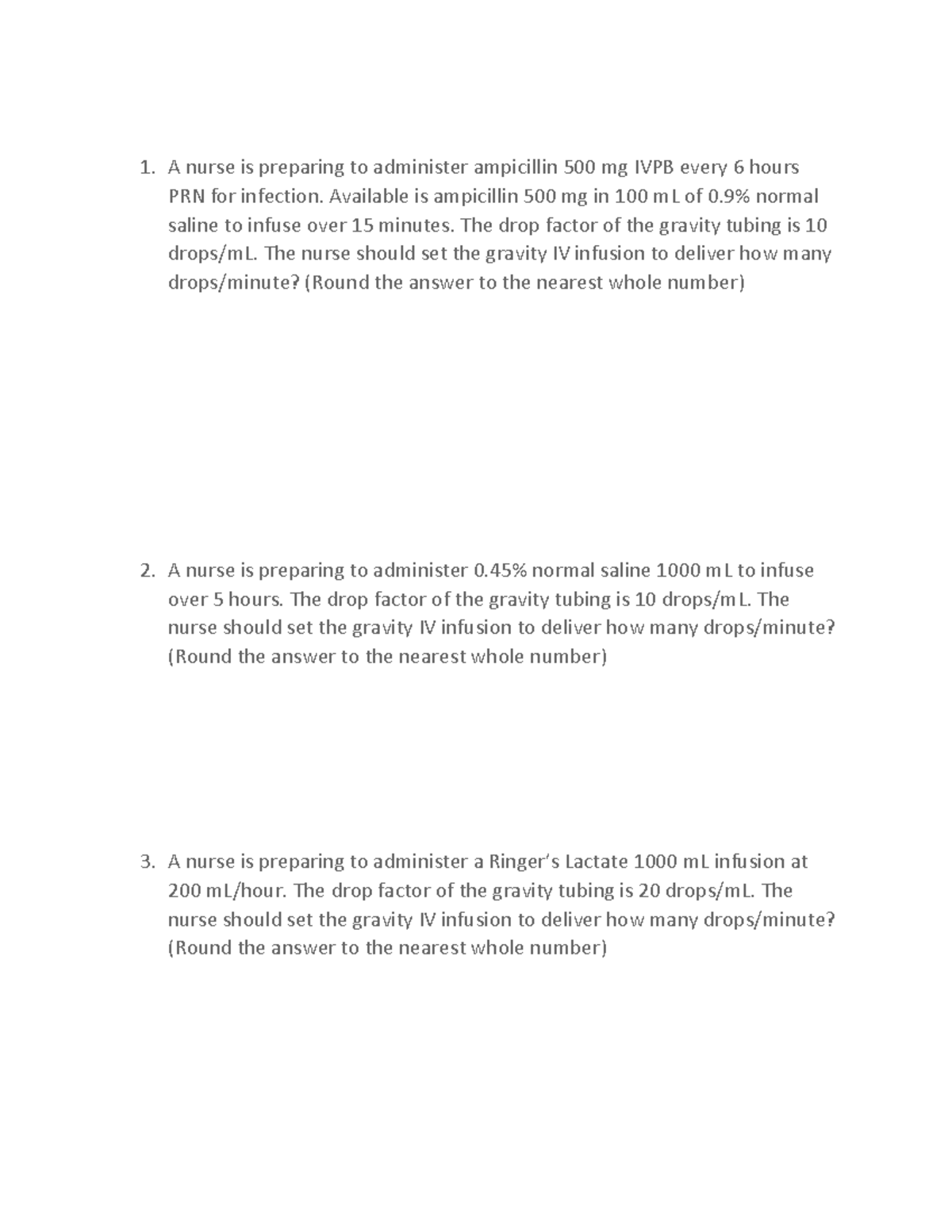 1. A nurse is preparing to administer ampicillin 500 mg IVPB every 6 hours PRN for infection. Available is ampicillin 500 mg in 100 mL of 0.9% normal saline to infuse over 15 minutes. The drop factor of the gravity tubing is 10 drops/mL. The nurse should set the gravity IV infusion to deliver how many drops/minute? (Round the answer to the nearest whole number)

2. A nurse is preparing to administer 0.45% normal saline 1000 mL to infuse over 5 hours. The drop factor of the gravity tubing is 10 drops/mL. The nurse should set the gravity IV infusion to deliver how many drops/minute? (Round the answer to the nearest whole number)

3. A nurse is preparing to administer a Ringer's Lactate 1000 mL infusion at 200 mL/hour. The drop factor of the gravity tubing is 20 drops/mL. The nurse should set the gravity IV infusion to deliver how many drops/minute? (Round the answer to the nearest whole number)